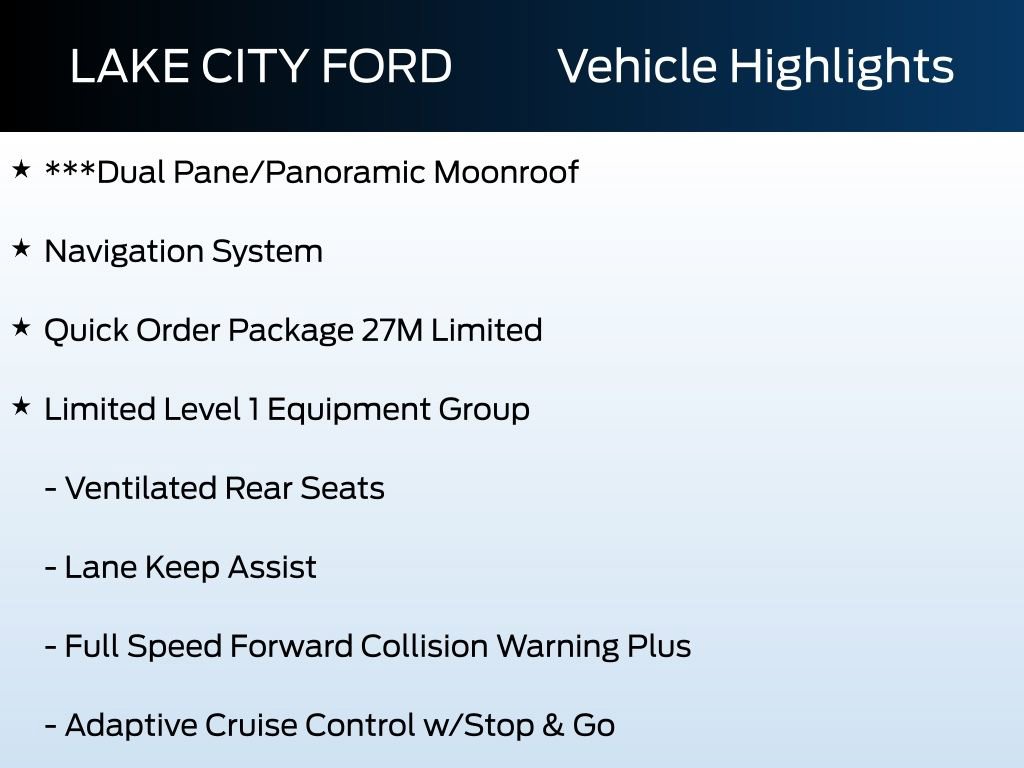 LAKE CITY FORD Vehicle Highlights

★ ***Dual Pane/Panoramic Moonroof

★ Navigation System

★ Quick Order Package 27M Limited

★ Limited Level 1 Equipment Group

- Ventilated Rear Seats

- Lane Keep Assist

- Full Speed Forward Collision Warning Plus

- Adaptive Cruise Control w/Stop & Go